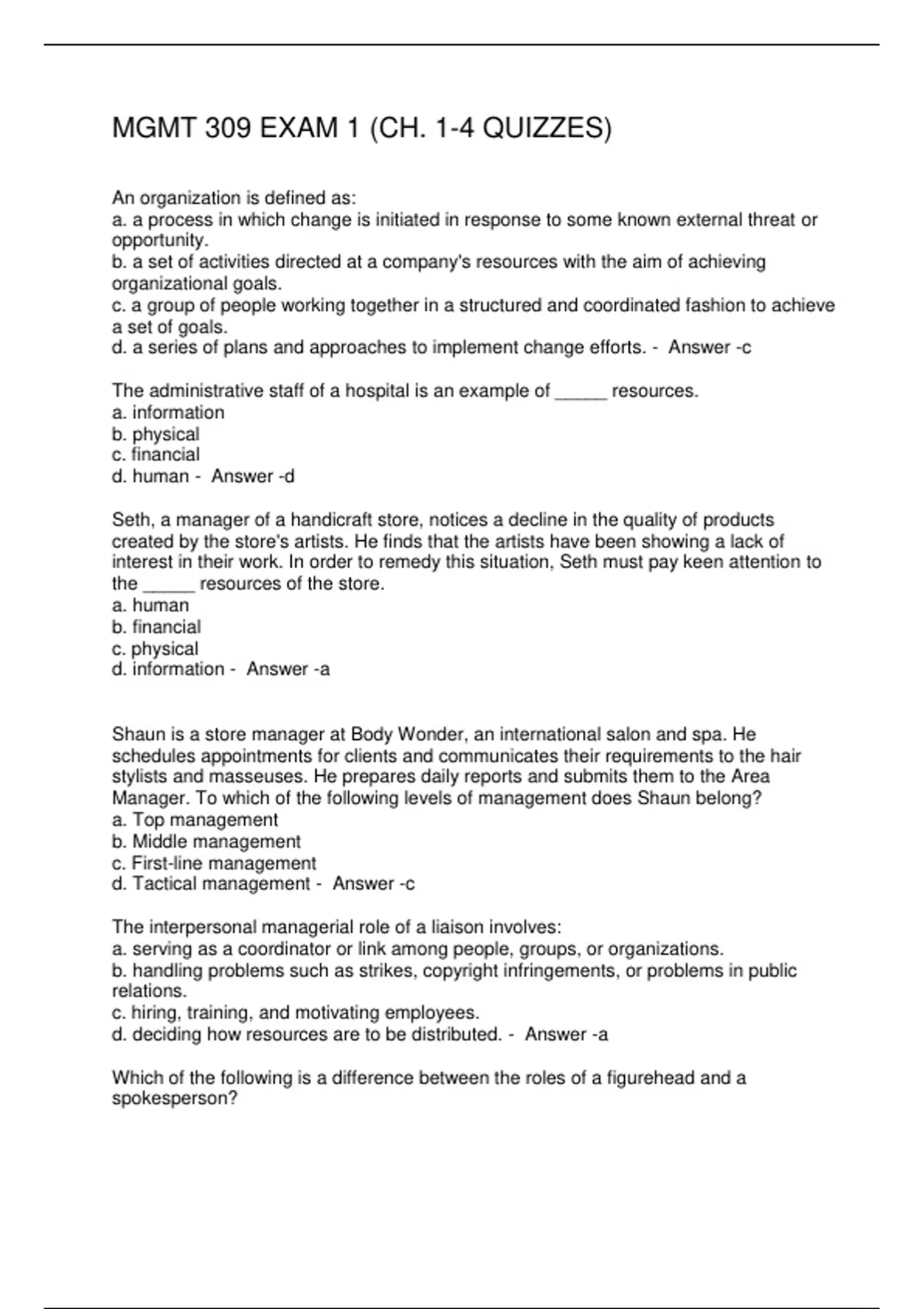 MGMT 309 EXAM 1 (CH. 1-4 QUIZZES)

An organization is defined as:
a. a process in which change is initiated in response to some known external threat or opportunity.
b. a set of activities directed at a company's resources with the aim of achieving organizational goals.
c. a group of people working together in a structured and coordinated fashion to achieve a set of goals.
d. a series of plans and approaches to implement change efforts. - Answer -c

The administrative staff of a hospital is an example of _____ resources.
a. information
b. physical
c. financial
d. human - Answer -d

Seth, a manager of a handicraft store, notices a decline in the quality of products created by the store's artists. He finds that the artists have been showing a lack of interest in their work. In order to remedy this situation, Seth must pay keen attention to the _____ resources of the store.
a. human
b. financial
c. physical
d. information - Answer -a

Shaun is a store manager at Body Wonder, an international salon and spa. He schedules appointments for clients and communicates their requirements to the hair stylists and masseuses. He prepares daily reports and submits them to the Area Manager. To which of the following levels of management does Shaun belong?
a. Top management
b. Middle management
c. First-line management
d. Tactical management - Answer -c

The interpersonal managerial role of a liaison involves:
a. serving as a coordinator or link among people, groups, or organizations.
b. handling problems such as strikes, copyright infringements, or problems in public relations.
c. hiring, training, and motivating employees.
d. deciding how resources are to be distributed. - Answer -a

Which of the following is a difference between the roles of a figurehead and a spokesperson?